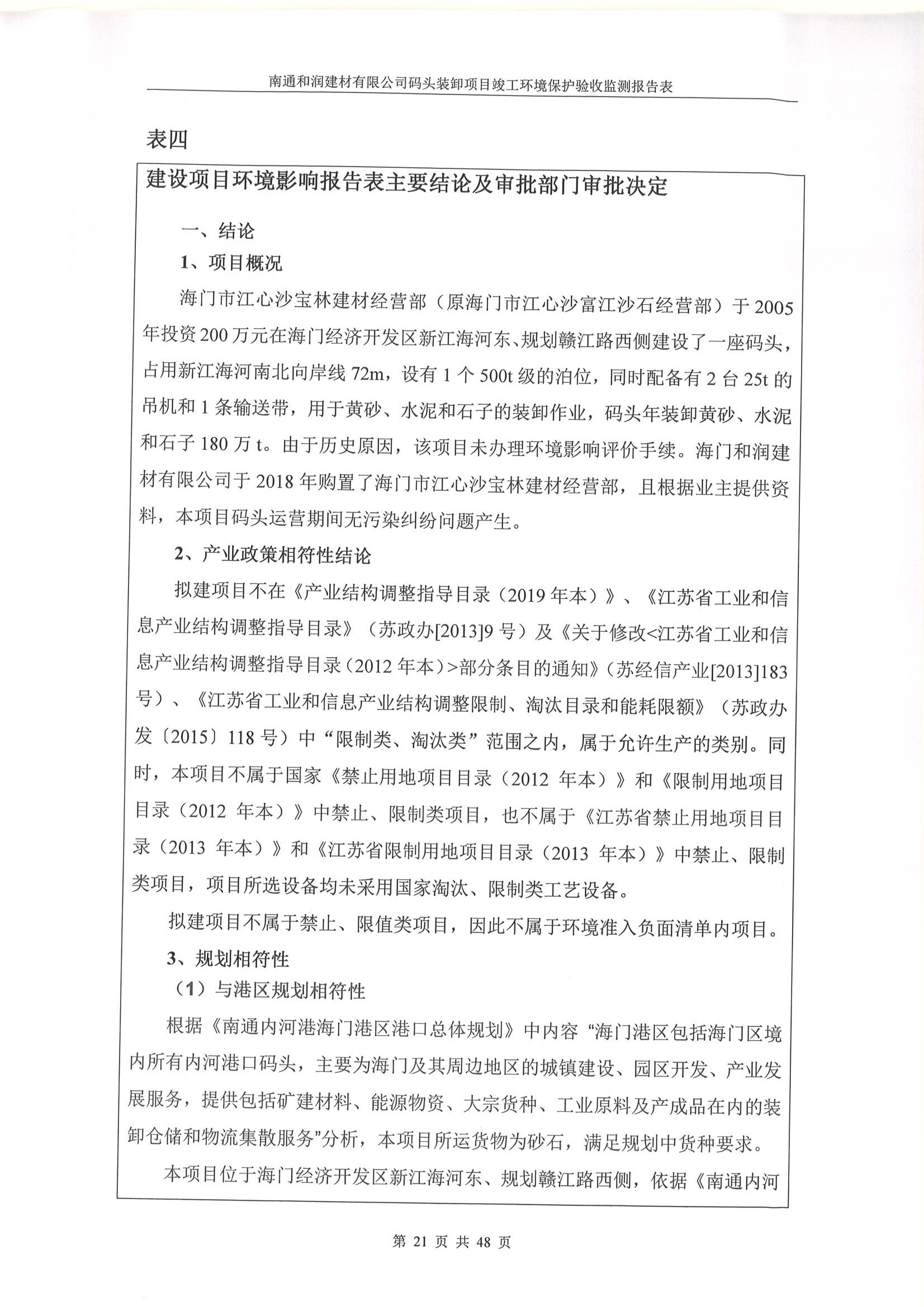 南通和润建材有限公司码头装卸项目竣工环境保护验收监测报告表

表四

建设项目环境影响报告表主要结论及审批部门审批决定

一、结论

1、项目概况

海门市江心沙宝林建材经营部（原海门市江心沙富江沙石经营部）于2005年投资200万元在海门经济开发区新江海河东、规划赣江路西侧建设了一座码头，占用新江海河南北向岸线72m，设有1个500t级的泊位，同时配备有2台25t的吊机和1条输送带，用于黄砂、水泥和石子的装卸作业，码头年装卸黄砂、水泥和石子180万t。由于历史原因，该项目未办理环境影响评价手续。海门和润建材有限公司于2018年购置了海门市江心沙宝林建材经营部，且根据业主提供资料，本项目码头运营期间无污染纠纷问题产生。

2、产业政策相符性结论

拟建项目不在《产业结构调整指导目录（2019年本）》、《江苏省工业和信息产业结构调整指导目录》（苏政办[2013]9号）及《关于修改<江苏省工业和信息产业结构调整指导目录（2012年本）>部分条目的通知》（苏经信产业[2013]183号）、《江苏省工业和信息产业结构调整限制、淘汰目录和能耗限额》（苏政办发〔2015〕118号）中“限制类、淘汰类”范围之内，属于允许生产的类别。同时，本项目不属于国家《禁止用地项目目录（2012 年本）》和《限制用地项目目录（2012 年本）》中禁止、限制类项目，也不属于《江苏省禁止用地项目目录（2013 年本）》和《江苏省限制用地项目目录（2013 年本）》中禁止、限制类项目，项目所选设备均未采用国家淘汰、限制类工艺设备。

拟建项目不属于禁止、限值类项目，因此不属于环境准入负面清单内项目。

3、规划相符性

（1）与港区规划相符性

根据《南通内河港海门港区港口总体规划》中内容“海门港区包括海门区境内所有内河港口码头，主要为海门及其周边地区的城镇建设、园区开发、产业发展服务，提供包括矿建材料、能源物资、大宗货种、工业原料及产成品在内的装卸仓储和物流集散服务”分析，本项目所运货物为砂石，满足规划中货种要求。

本项目位于海门经济开发区新江海河东、规划赣江路西侧，依据《南通内河

第 21 页 共 48 页